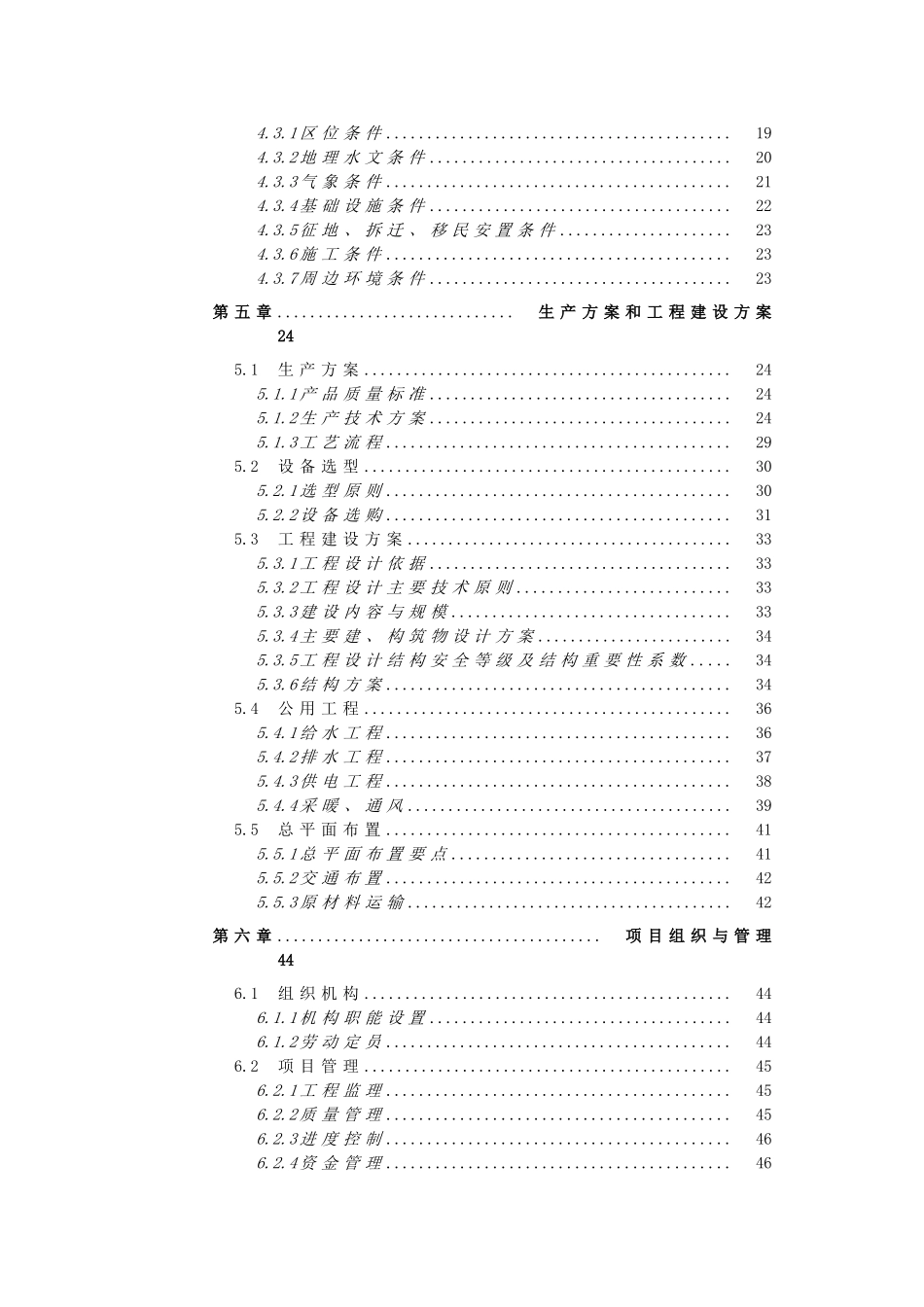 4.3.1区位条件 19
4.3.2地理水文条件 20
4.3.3气象条件 21
4.3.4基础设施条件 22
4.3.5征地、拆迁、移民安置条件 23
4.3.6施工条件 23
4.3.7周边环境条件 23

第五章 生产方案和工程建设方案 24

5.1 生产方案 24
5.1.1产品质量标准 24
5.1.2生产技术方案 24
5.1.3工艺流程 29
5.2 设备选型 30
5.2.1选型原则 30
5.2.2设备选购 31
5.3 工程建设方案 33
5.3.1工程设计依据 33
5.3.2工程设计主要技术原则 33
5.3.3建设内容与规模 33
5.3.4主要建、构筑物设计方案 34
5.3.5工程设计结构安全等级及结构重要性系数 34
5.3.6结构方案 34
5.4 公用工程 36
5.4.1给水工程 36
5.4.2排水工程 37
5.4.3供电工程 38
5.4.4采暖、通风 39
5.5 总平面布置 41
5.5.1总平面布置要点 41
5.5.2交通布置 42
5.5.3原材料运输 42

第六章 项目组织与管理 44

6.1 组织机构 44
6.1.1机构职能设置 44
6.1.2劳动定员 44
6.2 项目管理 45
6.2.1工程监理 45
6.2.2质量管理 45
6.2.3进度控制 46
6.2.4资金管理 46